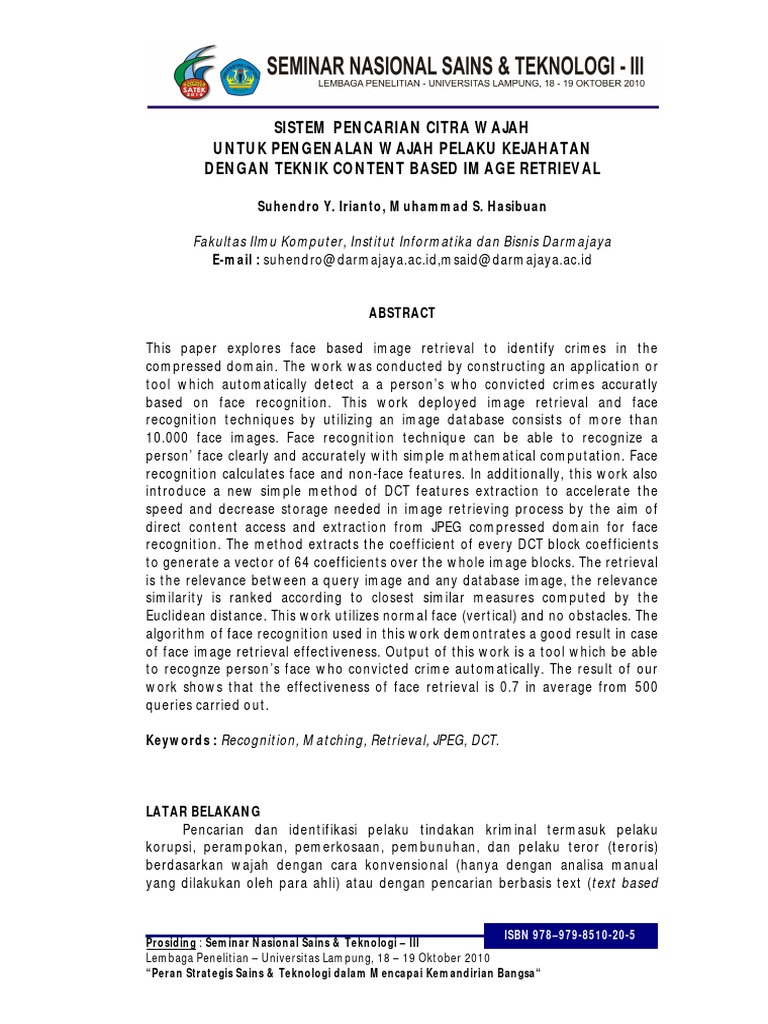 SATEK
SEMINAR NASIONAL SAINS & TEKNOLOGI - III
LEMBAGA PENELITIAN - UNIVERSITAS LAMPUNG, 18 - 19 OKTOBER 2010

SISTEM PENCARIAN CITRA WAJAH
UNTUK PENGENALAN WAJAH PELAKU KEJAHATAN
DENGAN TEKNIK CONTENT BASED IMAGE RETRIEVAL

Suhendro Y. Irianto, Muhammad S. Hasibuan

Fakultas Ilmu Komputer, Institut Informatika dan Bisnis Darmajaya
E-mail : suhendro@darmajaya.ac.id,msaid@darmajaya.ac.id

ABSTRACT

This paper explores face based image retrieval to identify crimes in the compressed domain. The work was conducted by constructing an application or tool which automatically detect a a person's who convicted crimes accuratly based on face recognition. This work deployed image retrieval and face recognition techniques by utilizing an image database consists of more than 10.000 face images. Face recognition technique can be able to recognize a person' face clearly and accurately with simple mathematical computation. Face recognition calculates face and non-face features. In additionally, this work also introduce a new simple method of DCT features extraction to accelerate the speed and decrease storage needed in image retrieving process by the aim of direct content access and extraction from JPEG compressed domain for face recognition. The method extracts the coefficient of every DCT block coefficients to generate a vector of 64 coefficients over the whole image blocks. The retrieval is the relevance between a query image and any database image, the relevance similarity is ranked according to closest similar measures computed by the Euclidean distance. This work utilizes normal face (vertical) and no obstacles. The algorithm of face recognition used in this work demontrates a good result in case of face image retrieval effectiveness. Output of this work is a tool which be able to recognze person's face who convicted crime automatically. The result of our work shows that the effectiveness of face retrieval is 0.7 in average from 500 queries carried out.

Keywords : Recognition, Matching, Retrieval, JPEG, DCT.

LATAR BELAKANG
Pencarian dan identifikasi pelaku tindakan kriminal termasuk pelaku korupsi, perampokan, pemerkosaan, pembunuhan, dan pelaku teror (teroris) berdasarkan wajah dengan cara konvensional (hanya dengan analisa manual yang dilakukan oleh para ahli) atau dengan pencarian berbasis text (text based

ISBN 978–979-8510-20-5
Prosiding : Seminar Nasional Sains & Teknologi – III
Lembaga Penelitian – Universitas Lampung, 18 – 19 Oktober 2010
"Peran Strategis Sains & Teknologi dalam Mencapai Kemandirian Bangsa"